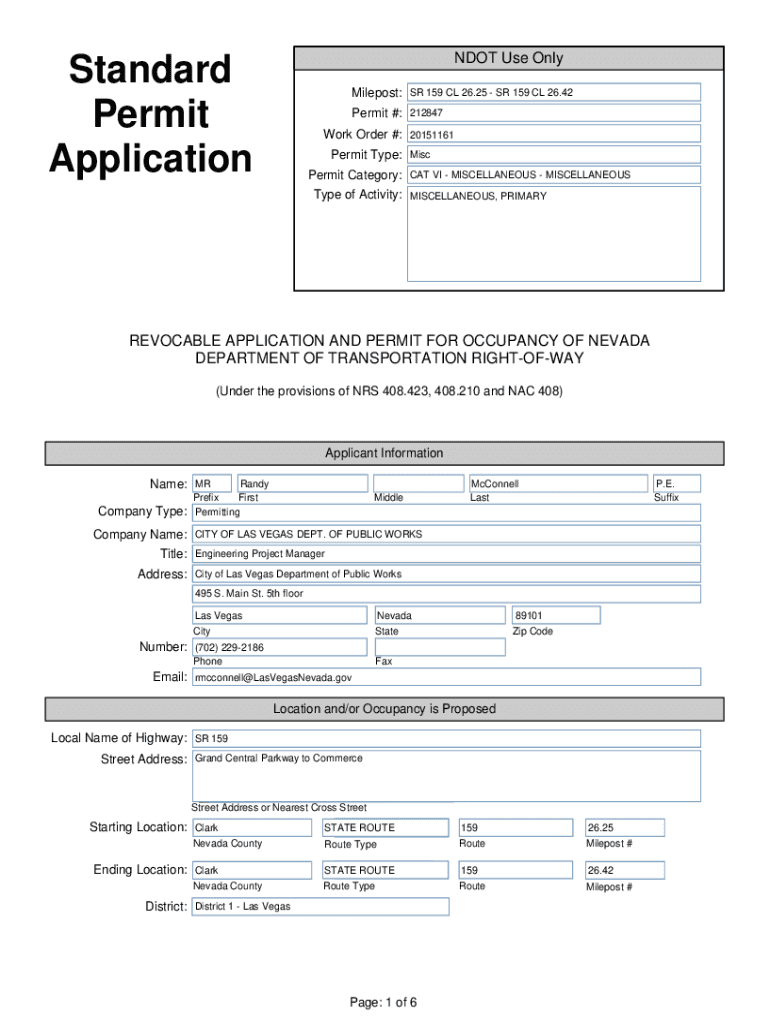 Standard Permit Application

NDOT Use Only

Milepost: SR 159 CL 26.25 - SR 159 CL 26.42
Permit #: 212847
Work Order #: 20151161
Permit Type: Misc
Permit Category: CAT VI - MISCELLANEOUS - MISCELLANEOUS
Type of Activity: MISCELLANEOUS, PRIMARY

REVOCABLE APPLICATION AND PERMIT FOR OCCUPANCY OF NEVADA DEPARTMENT OF TRANSPORTATION RIGHT-OF-WAY

(Under the provisions of NRS 408.423, 408.210 and NAC 408)

Applicant Information

Name: MR Randy McConnell P.E.
Prefix First Middle Last Suffix
Company Type: Permitting
Company Name: CITY OF LAS VEGAS DEPT. OF PUBLIC WORKS
Title: Engineering Project Manager
Address: City of Las Vegas Department of Public Works
495 S. Main St. 5th floor
Las Vegas Nevada 89101
City State Zip Code
Number: (702) 229-2186
Phone Fax
Email: rmcconnell@LasVegasNevada.gov

Location and/or Occupancy is Proposed

Local Name of Highway: SR 159
Street Address: Grand Central Parkway to Commerce

Street Address or Nearest Cross Street

Starting Location: Clark STATE ROUTE 159 26.25
Nevada County Route Type Route Milepost #

Ending Location: Clark STATE ROUTE 159 26.42
Nevada County Route Type Route Milepost #

District: District 1 - Las Vegas

Page: 1 of 6